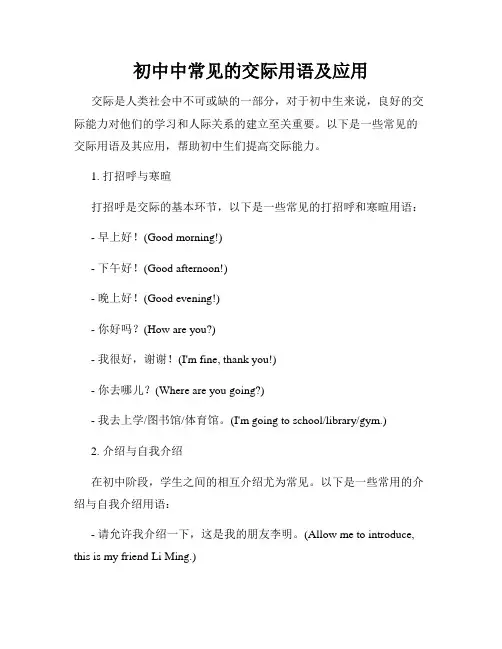 初中中常见的交际用语及应用

交际是人类社会中不可或缺的一部分，对于初中生来说，良好的交际能力对他们的学习和人际关系的建立至关重要。以下是一些常见的交际用语及其应用，帮助初中生们提高交际能力。

1. 打招呼与寒暄

打招呼是交际的基本环节，以下是一些常见的打招呼和寒暄用语：

- 早上好！(Good morning!)

- 下午好！(Good afternoon!)

- 晚上好！(Good evening!)

- 你好吗？(How are you?)

- 我很好，谢谢！(I'm fine, thank you!)

- 你去哪儿？(Where are you going?)

- 我去上学/图书馆/体育馆。(I'm going to school/library/gym.)

2. 介绍与自我介绍

在初中阶段，学生之间的相互介绍尤为常见。以下是一些常用的介绍与自我介绍用语：

- 请允许我介绍一下，这是我的朋友李明。(Allow me to introduce, this is my friend Li Ming.)